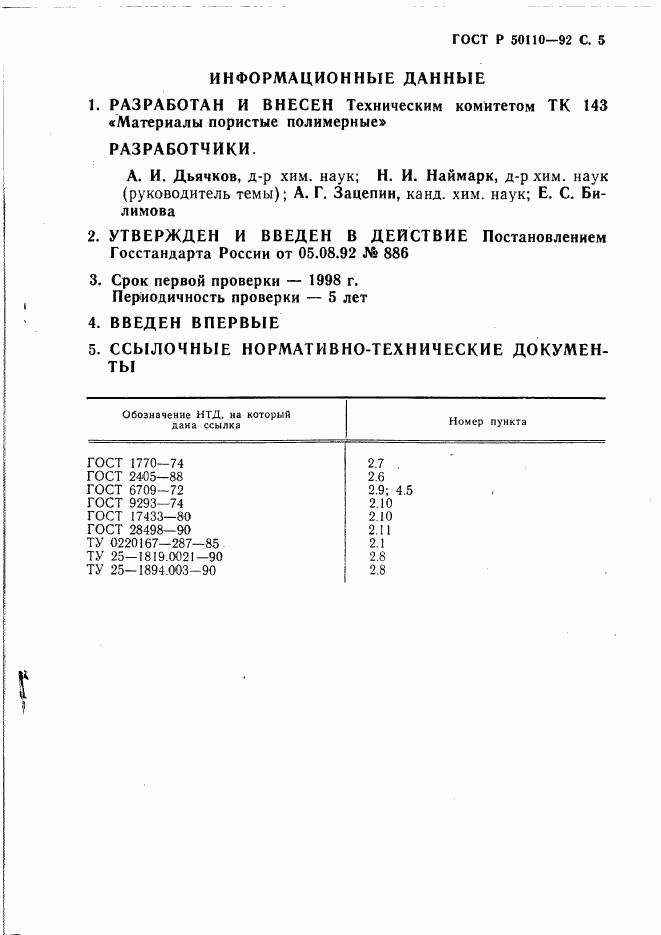 ГОСТ Р 50110—92 С. 5

ИНФОРМАЦИОННЫЕ ДАННЫЕ

1. РАЗРАБОТАН И ВНЕСЕН Техническим комитетом ТК 143 «Материалы пористые полимерные»

РАЗРАБОТЧИКИ.

А. И. Дьячков, д-р хим. наук; Н. И. Наймарк, д-р хим. наук (руководитель темы); А. Г. Зацепин, канд. хим. наук; Е. С. Билимова

2. УТВЕРЖДЕН И ВВЕДЕН В ДЕЙСТВИЕ Постановлением Госстандарта России от 05.08.92 № 886

3. Срок первой проверки — 1998 г.
Периодичность проверки — 5 лет

4. ВВЕДЕН ВПЕРВЫЕ

5. ССЫЛОЧНЫЕ НОРМАТИВНО-ТЕХНИЧЕСКИЕ ДОКУМЕНТЫ

| Обозначение НТД, на который дана ссылка | Номер пункта |
|---|---|
| ГОСТ 1770—74 | 2.7 |
| ГОСТ 2405—88 | 2.6 |
| ГОСТ 6709—72 | 2.9; 4.5 |
| ГОСТ 9293—74 | 2.10 |
| ГОСТ 17433—80 | 2.10 |
| ГОСТ 28498—90 | 2.11 |
| ТУ 0220167—287—85 | 2.1 |
| ТУ 25—1819.0021—90 | 2.8 |
| ТУ 25—1894.003—90 | 2.8 |